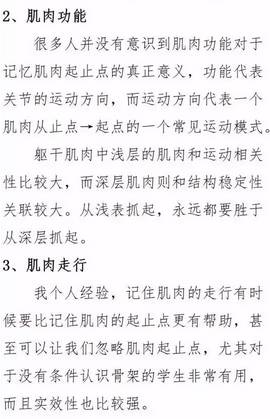 2、肌肉功能

很多人并没有意识到肌肉功能对于记忆肌肉起止点的真正意义，功能代表关节的运动方向，而运动方向代表一个肌肉从止点→起点的一个常见运动模式。

躯干肌肉中浅层的肌肉和运动相关性比较大，而深层肌肉则和结构稳定性关联较大。从浅表抓起，永远都要胜于从深层抓起。

3、肌肉走行

我个人经验，记住肌肉的走行有时候要比记住肌肉的起止点更有帮助，甚至可以让我们忽略肌肉起止点，尤其对于没有条件认识骨架的学生非常有用，而且实效性也比较强。